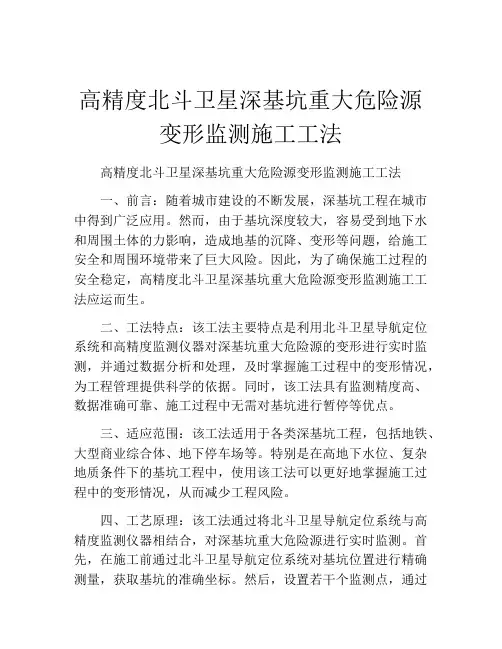 高精度北斗卫星深基坑重大危险源变形监测施工工法

高精度北斗卫星深基坑重大危险源变形监测施工工法

一、前言：随着城市建设的不断发展，深基坑工程在城市中得到广泛应用。然而，由于基坑深度较大，容易受到地下水和周围土体的力影响，造成地基的沉降、变形等问题，给施工安全和周围环境带来了巨大风险。因此，为了确保施工过程的安全稳定，高精度北斗卫星深基坑重大危险源变形监测施工工法应运而生。

二、工法特点：该工法主要特点是利用北斗卫星导航定位系统和高精度监测仪器对深基坑重大危险源的变形进行实时监测，并通过数据分析和处理，及时掌握施工过程中的变形情况，为工程管理提供科学的依据。同时，该工法具有监测精度高、数据准确可靠、施工过程中无需对基坑进行暂停等优点。

三、适应范围：该工法适用于各类深基坑工程，包括地铁、大型商业综合体、地下停车场等。特别是在高地下水位、复杂地质条件下的基坑工程中，使用该工法可以更好地掌握施工过程中的变形情况，从而减少工程风险。

四、工艺原理：该工法通过将北斗卫星导航定位系统与高精度监测仪器相结合，对深基坑重大危险源进行实时监测。首先，在施工前通过北斗卫星导航定位系统对基坑位置进行精确测量，获取基坑的准确坐标。然后，设置若干个监测点，通过